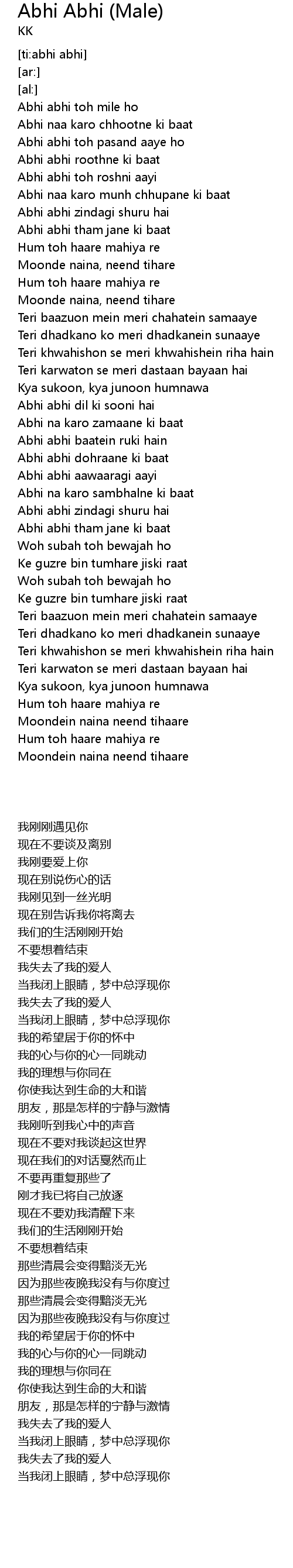 Abhi Abhi (Male)
KK

[ti:abhi abhi]
[ar:]
[al:]
Abhi abhi toh mile ho
Abhi naa karo chhootne ki baat
Abhi abhi toh pasand aaye ho
Abhi abhi roothne ki baat
Abhi abhi toh roshni aayi
Abhi naa karo munh chhupane ki baat
Abhi abhi zindagi shuru hai
Abhi abhi tham jane ki baat
Hum toh haare mahiya re
Moonde naina, neend tihare
Hum toh haare mahiya re
Moonde naina, neend tihare
Teri baazuon mein meri chahatein samaaye
Teri dhadkano ko meri dhadkanein sunaaye
Teri khwahishon se meri khwahishein riha hain
Teri karwaton se meri dastaan bayaan hai
Kya sukoon, kya junoon humnawa
Abhi abhi dil ki sooni hai
Abhi na karo zamaane ki baat
Abhi abhi baatein ruki hain
Abhi abhi dohraane ki baat
Abhi abhi aawaaragi aayi
Abhi na karo sambhalne ki baat
Abhi abhi zindagi shuru hai
Abhi abhi tham jane ki baat
Woh subah toh bewajah ho
Ke guzre bin tumhare jiski raat
Woh subah toh bewajah ho
Ke guzre bin tumhare jiski raat
Teri baazuon mein meri chahatein samaaye
Teri dhadkano ko meri dhadkanein sunaaye
Teri khwahishon se meri khwahishein riha hain
Teri karwaton se meri dastaan bayaan hai
Kya sukoon, kya junoon humnawa
Hum toh haare mahiya re
Moondein naina neend tihaare
Hum toh haare mahiya re
Moondein naina neend tihaare

我刚刚遇见你
现在不要谈及离别
我刚要爱上你
现在别说伤心的话
我刚见到一丝光明
现在别告诉我你将离去
我们的生活刚刚开始
不要想着结束
我失去了我的爱人
当我闭上眼睛，梦中总浮现你
我失去了我的爱人
当我闭上眼睛，梦中总浮现你
我的希望居于你的怀中
我的心与你的心一同跳动
我的理想与你同在
你使我达到生命的大和谐
朋友，那是怎样的宁静与激情
我刚听到我心中的声音
现在不要对我谈起这世界
现在我们的对话戛然而止
不要再重复那些了
刚才我已将自己放逐
现在不要劝我清醒下来
我们的生活刚刚开始
不要想着结束
那些清晨会变得黯淡无光
因为那些夜晚我没有与你度过
那些清晨会变得黯淡无光
因为那些夜晚我没有与你度过
我的希望居于你的怀中
我的心与你的心一同跳动
我的理想与你同在
你使我达到生命的大和谐
朋友，那是怎样的宁静与激情
我失去了我的爱人
当我闭上眼睛，梦中总浮现你
我失去了我的爱人
当我闭上眼睛，梦中总浮现你